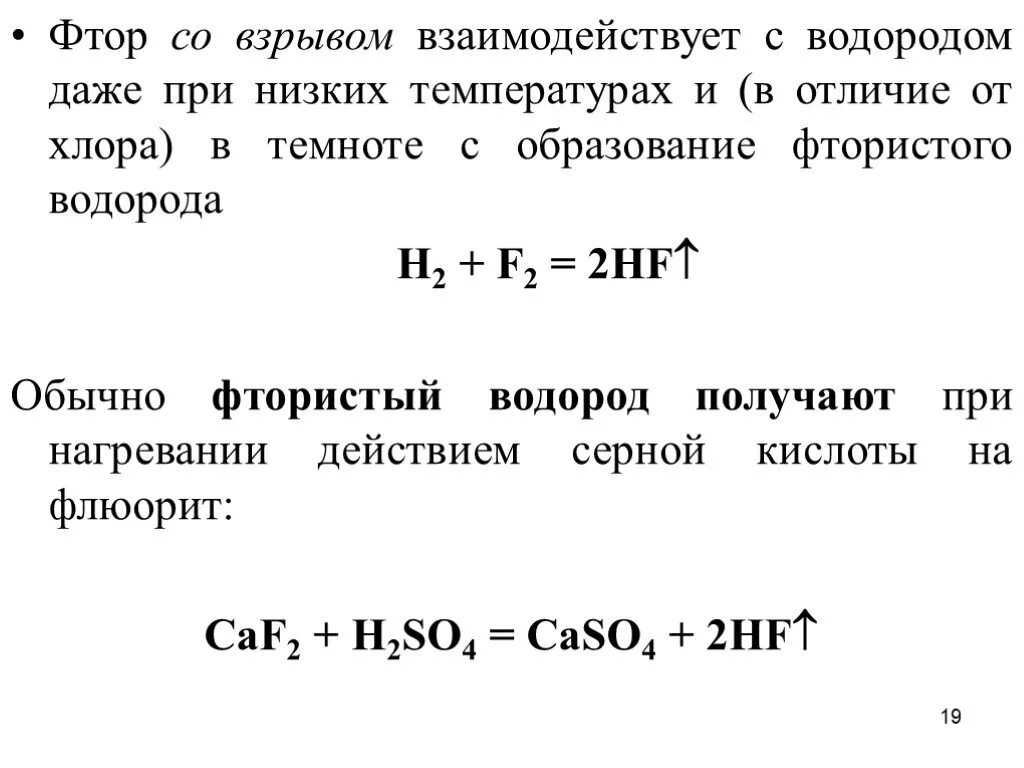 • Фтор со взрывом взаимодействует с водородом даже при низких температурах и (в отличие от хлора) в темноте с образование фтористого водорода

$H_2 + F_2 = 2HF\uparrow$

Обычно фтористый водород получают при нагревании действием серной кислоты на флюорит:

$CaF_2 + H_2SO_4 = CaSO_4 + 2HF\uparrow$

19